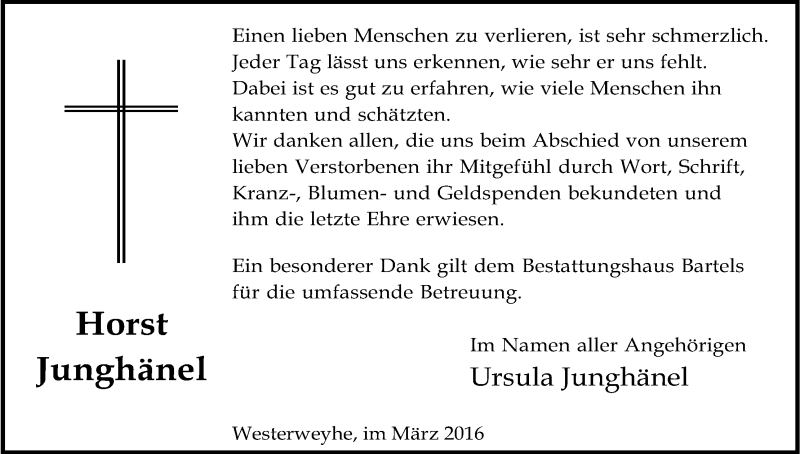 Horst
Junghänel

Einen lieben Menschen zu verlieren, ist sehr schmerzlich. Jeder Tag lässt uns erkennen, wie sehr er uns fehlt. Dabei ist es gut zu erfahren, wie viele Menschen ihn kannten und schätzten.
Wir danken allen, die uns beim Abschied von unserem lieben Verstorbenen ihr Mitgefühl durch Wort, Schrift, Kranz-, Blumen- und Geldspenden bekundeten und ihm die letzte Ehre erwiesen.

Ein besonderer Dank gilt dem Bestattungshaus Bartels für die umfassende Betreuung.

Im Namen aller Angehörigen
Ursula Junghänel

Westerweyhe, im März 2016